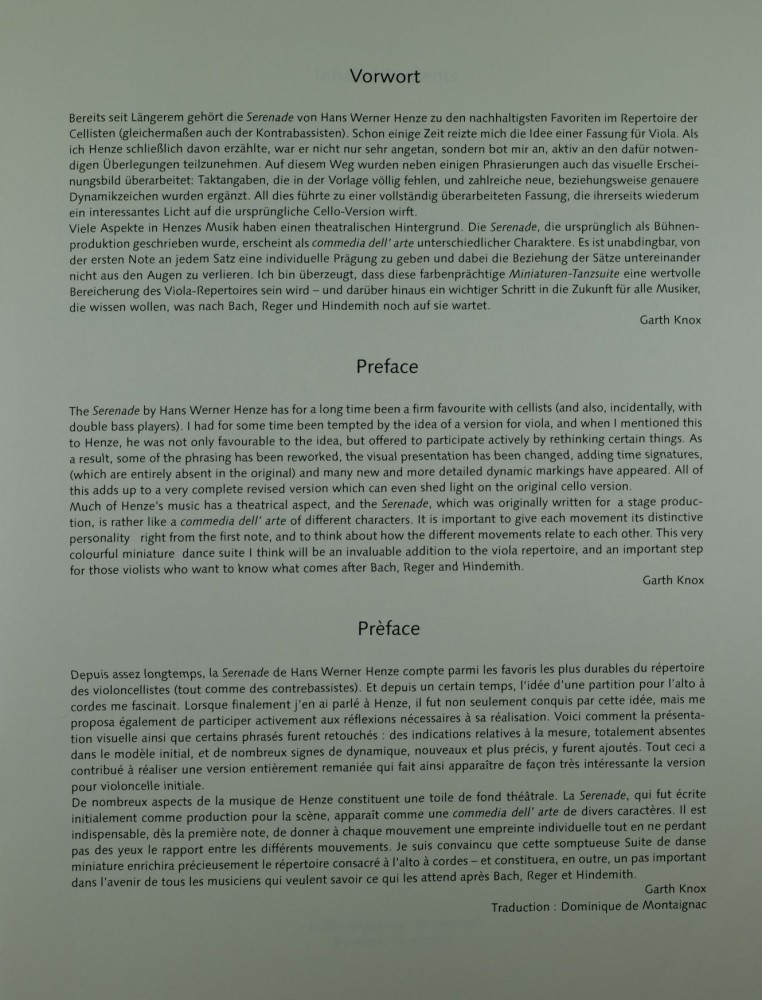 Vorwort

Bereits seit Längerem gehört die Serenade von Hans Werner Henze zu den nachhaltigsten Favoriten im Repertoire der Cellisten (gleichermaßen auch der Kontrabassisten). Schon einige Zeit reizte mich die Idee einer Fassung für Viola. Als ich Henze schließlich davon erzählte, war er nicht nur sehr angetan, sondern bot mir an, aktiv an den dafür notwendigen Überlegungen teilzunehmen. Auf diesem Weg wurden neben einigen Phrasierungen auch das visuelle Erscheinungsbild überarbeitet: Taktangaben, die in der Vorlage völlig fehlen, und zahlreiche neue, beziehungsweise genauere Dynamikzeichen wurden ergänzt. All dies führte zu einer vollständig überarbeiteten Fassung, die ihrerseits wiederum ein interessantes Licht auf die ursprüngliche Cello-Version wirft.
Viele Aspekte in Henzes Musik haben einen theatralischen Hintergrund. Die Serenade, die ursprünglich als Bühnenproduktion geschrieben wurde, erscheint als commedia dell' arte unterschiedlicher Charaktere. Es ist unabdingbar, von der ersten Note an jedem Satz eine individuelle Prägung zu geben und dabei die Beziehung der Sätze untereinander nicht aus den Augen zu verlieren. Ich bin überzeugt, dass diese farbenprächtige Miniaturen-Tanzsuite eine wertvolle Bereicherung des Viola-Repertoires sein wird – und darüber hinaus ein wichtiger Schritt in die Zukunft für alle Musiker, die wissen wollen, was nach Bach, Reger und Hindemith noch auf sie wartet.
Garth Knox

Preface

The Serenade by Hans Werner Henze has for a long time been a firm favourite with cellists (and also, incidentally, with double bass players). I had for some time been tempted by the idea of a version for viola, and when I mentioned this to Henze, he was not only favourable to the idea, but offered to participate actively by rethinking certain things. As a result, some of the phrasing has been reworked, the visual presentation has been changed, adding time signatures, (which are entirely absent in the original) and many new and more detailed dynamic markings have appeared. All of this adds up to a very complete revised version which can even shed light on the original cello version.
Much of Henze's music has a theatrical aspect, and the Serenade, which was originally written for a stage production, is rather like a commedia dell' arte of different characters. It is important to give each movement its distinctive personality right from the first note, and to think about how the different movements relate to each other. This very colourful miniature dance suite I think will be an invaluable addition to the viola repertoire, and an important step for those violists who want to know what comes after Bach, Reger and Hindemith.
Garth Knox

Prèface

Depuis assez longtemps, la Serenade de Hans Werner Henze compte parmi les favoris les plus durables du répertoire des violoncellistes (tout comme des contrebassistes). Et depuis un certain temps, l'idée d'une partition pour l'alto à cordes me fascinait. Lorsque finalement j'en ai parlé à Henze, il fut non seulement conquis par cette idée, mais me proposa également de participer activement aux réflexions nécessaires à sa réalisation. Voici comment la présentation visuelle ainsi que certains phrasés furent retouchés : des indications relatives à la mesure, totalement absentes dans le modèle initial, et de nombreux signes de dynamique, nouveaux et plus précis, y furent ajoutés. Tout ceci a contribué à réaliser une version entièrement remaniée qui fait ainsi apparaître de façon très intéressante la version pour violoncelle initiale.
De nombreux aspects de la musique de Henze constituent une toile de fond théâtrale. La Serenade, qui fut écrite initialement comme production pour la scène, apparaît comme une commedia dell' arte de divers caractères. Il est indispensable, dès la première note, de donner à chaque mouvement une empreinte individuelle tout en ne perdant pas des yeux le rapport entre les différents mouvements. Je suis convaincu que cette somptueuse Suite de danse miniature enrichira précieusement le répertoire consacré à l'alto à cordes – et constituera, en outre, un pas important dans l'avenir de tous les musiciens qui veulent savoir ce qui les attend après Bach, Reger et Hindemith.
Garth Knox
Traduction : Dominique de Montaignac